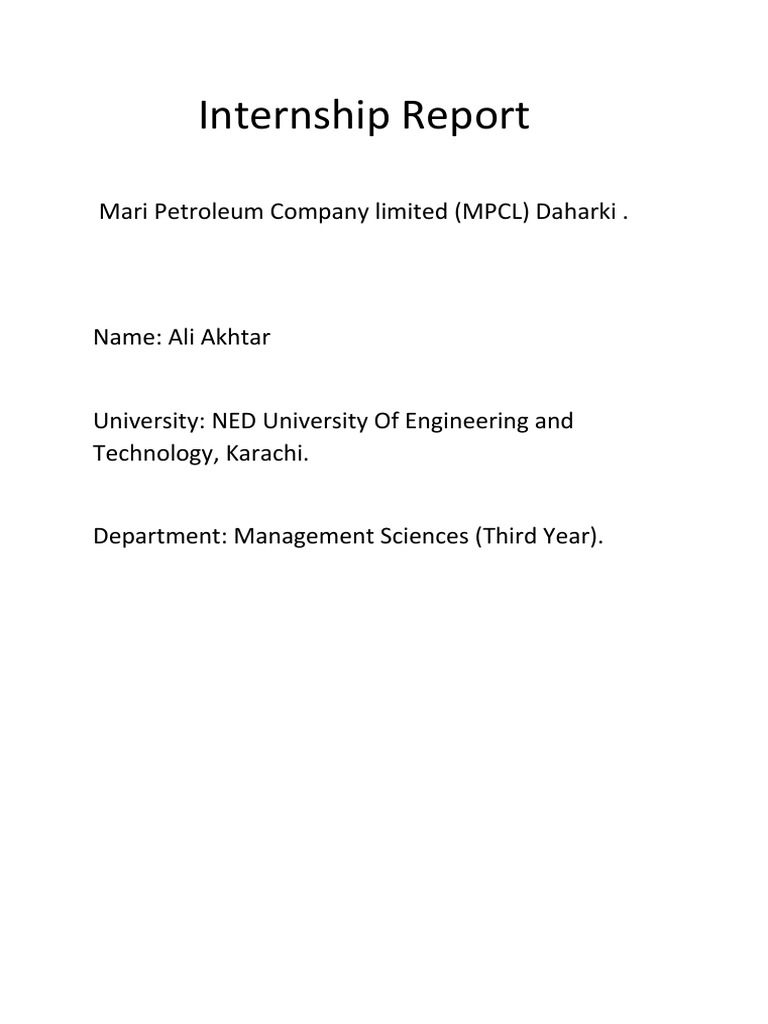 Internship Report

Mari Petroleum Company limited (MPCL) Daharki .

Name: Ali Akhtar

University: NED University Of Engineering and Technology, Karachi.

Department: Management Sciences (Third Year).